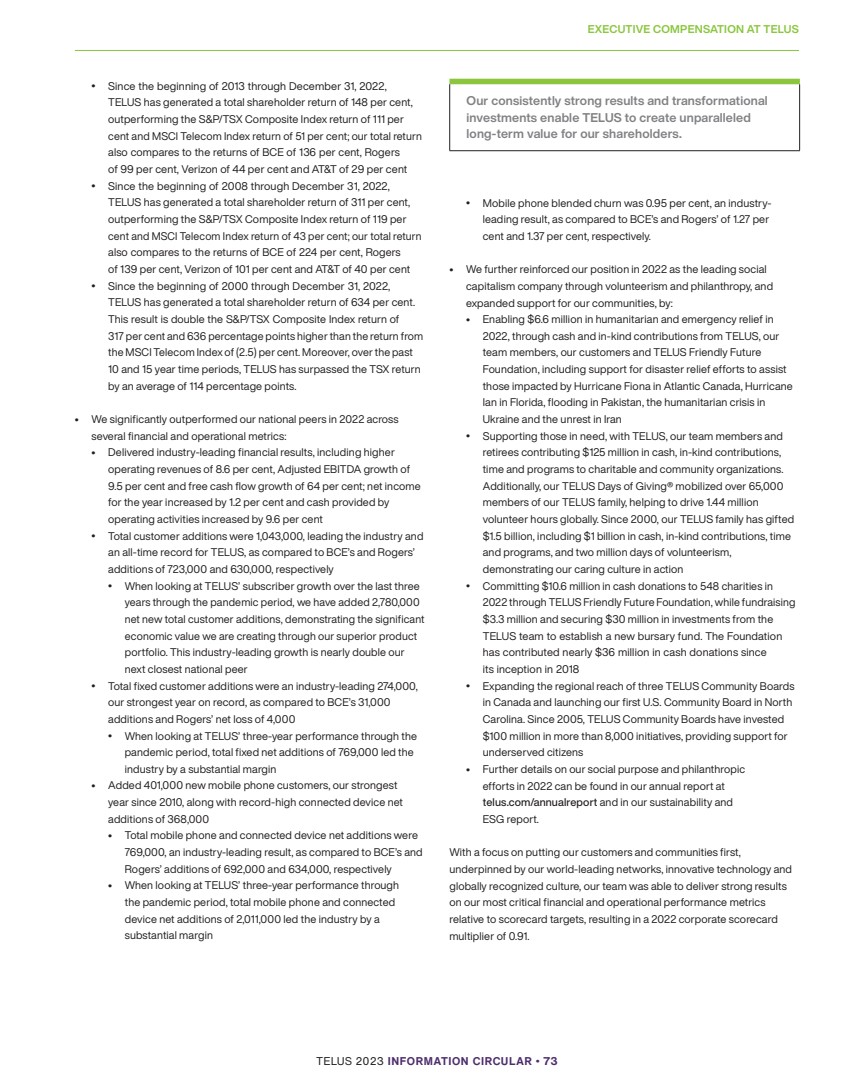 EXECUTIVE COMPENSATION AT TELUS

• Since the beginning of 2013 through December 31, 2022, TELUS has generated a total shareholder return of 148 per cent, outperforming the S&P/TSX Composite Index return of 111 per cent and MSCI Telecom Index return of 51 per cent; our total return also compares to the returns of BCE of 136 per cent, Rogers of 99 per cent, Verizon of 44 per cent and AT&T of 29 per cent
• Since the beginning of 2008 through December 31, 2022, TELUS has generated a total shareholder return of 311 per cent, outperforming the S&P/TSX Composite Index return of 119 per cent and MSCI Telecom Index return of 43 per cent; our total return also compares to the returns of BCE of 224 per cent, Rogers of 139 per cent, Verizon of 101 per cent and AT&T of 40 per cent
• Since the beginning of 2000 through December 31, 2022, TELUS has generated a total shareholder return of 634 per cent. This result is double the S&P/TSX Composite Index return of 317 per cent and 636 percentage points higher than the return from the MSCI Telecom Index of (2.5) per cent. Moreover, over the past 10 and 15 year time periods, TELUS has surpassed the TSX return by an average of 114 percentage points.

• We significantly outperformed our national peers in 2022 across several financial and operational metrics:
• Delivered industry-leading financial results, including higher operating revenues of 8.6 per cent, Adjusted EBITDA growth of 9.5 per cent and free cash flow growth of 64 per cent; net income for the year increased by 1.2 per cent and cash provided by operating activities increased by 9.6 per cent
• Total customer additions were 1,043,000, leading the industry and an all-time record for TELUS, as compared to BCE's and Rogers' additions of 723,000 and 630,000, respectively
• When looking at TELUS' subscriber growth over the last three years through the pandemic period, we have added 2,780,000 net new total customer additions, demonstrating the significant economic value we are creating through our superior product portfolio. This industry-leading growth is nearly double our next closest national peer
• Total fixed customer additions were an industry-leading 274,000, our strongest year on record, as compared to BCE's 31,000 additions and Rogers' net loss of 4,000
• When looking at TELUS' three-year performance through the pandemic period, total fixed net additions of 769,000 led the industry by a substantial margin
• Added 401,000 new mobile phone customers, our strongest year since 2010, along with record-high connected device net additions of 368,000
• Total mobile phone and connected device net additions were 769,000, an industry-leading result, as compared to BCE's and Rogers' additions of 692,000 and 634,000, respectively
• When looking at TELUS' three-year performance through the pandemic period, total mobile phone and connected device net additions of 2,011,000 led the industry by a substantial margin

Our consistently strong results and transformational investments enable TELUS to create unparalleled long-term value for our shareholders.

• Mobile phone blended churn was 0.95 per cent, an industry-leading result, as compared to BCE's and Rogers' of 1.27 per cent and 1.37 per cent, respectively.

• We further reinforced our position in 2022 as the leading social capitalism company through volunteerism and philanthropy, and expanded support for our communities, by:
• Enabling $6.6 million in humanitarian and emergency relief in 2022, through cash and in-kind contributions from TELUS, our team members, our customers and TELUS Friendly Future Foundation, including support for disaster relief efforts to assist those impacted by Hurricane Fiona in Atlantic Canada, Hurricane Ian in Florida, flooding in Pakistan, the humanitarian crisis in Ukraine and the unrest in Iran
• Supporting those in need, with TELUS, our team members and retirees contributing $125 million in cash, in-kind contributions, time and programs to charitable and community organizations. Additionally, our TELUS Days of Giving® mobilized over 65,000 members of our TELUS family, helping to drive 1.44 million volunteer hours globally. Since 2000, our TELUS family has gifted $1.5 billion, including $1 billion in cash, in-kind contributions, time and programs, and two million days of volunteerism, demonstrating our caring culture in action
• Committing $10.6 million in cash donations to 548 charities in 2022 through TELUS Friendly Future Foundation, while fundraising $3.3 million and securing $30 million in investments from the TELUS team to establish a new bursary fund. The Foundation has contributed nearly $36 million in cash donations since its inception in 2018
• Expanding the regional reach of three TELUS Community Boards in Canada and launching our first U.S. Community Board in North Carolina. Since 2005, TELUS Community Boards have invested $100 million in more than 8,000 initiatives, providing support for underserved citizens
• Further details on our social purpose and philanthropic efforts in 2022 can be found in our annual report at telus.com/annualreport and in our sustainability and ESG report.

With a focus on putting our customers and communities first, underpinned by our world-leading networks, innovative technology and globally recognized culture, our team was able to deliver strong results on our most critical financial and operational performance metrics relative to scorecard targets, resulting in a 2022 corporate scorecard multiplier of 0.91.

TELUS 2023 INFORMATION CIRCULAR • 73